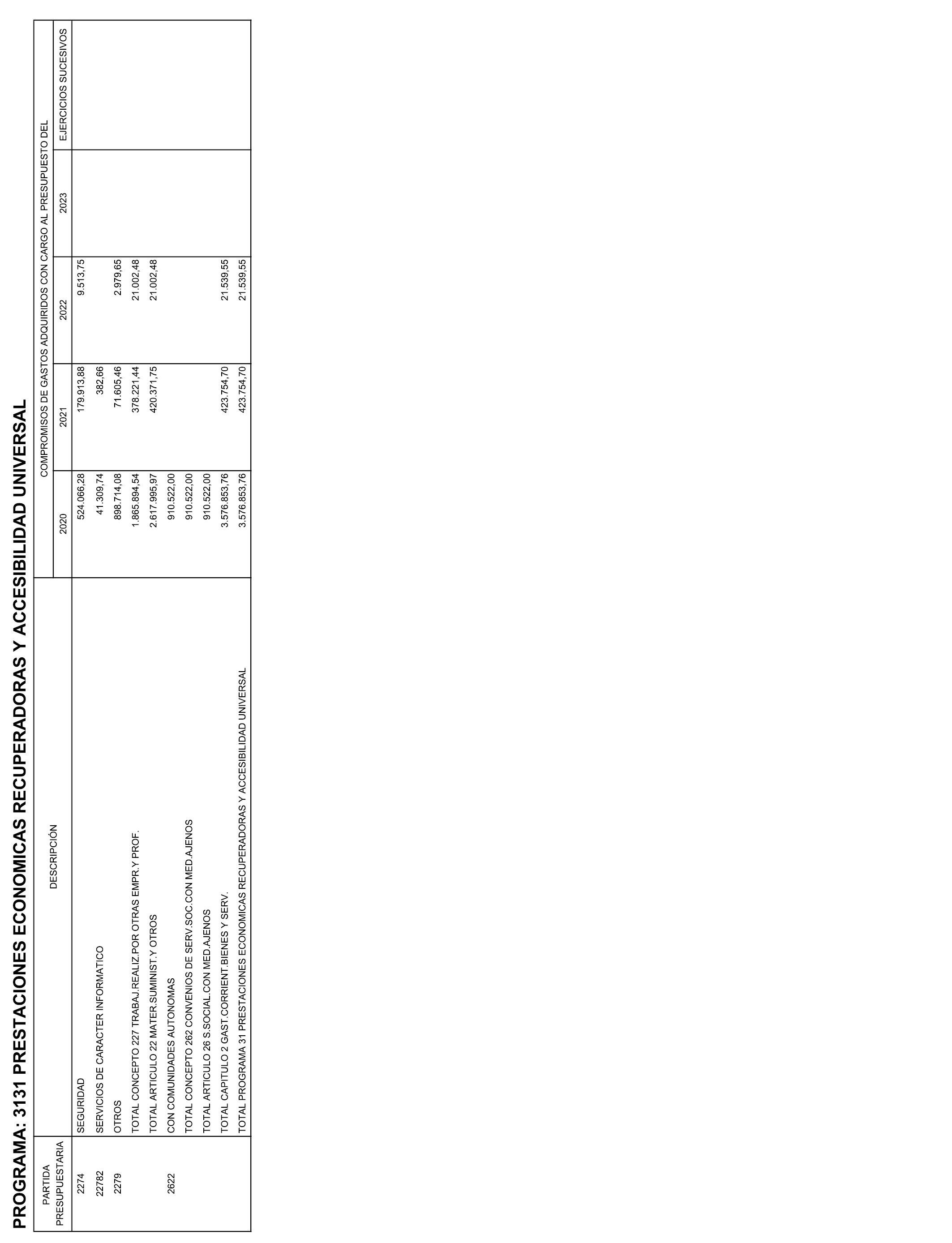 PROGRAMA: 3131 PRESTACIONES ECONOMICAS RECUPERADORAS Y ACCESIBILIDAD UNIVERSAL

| PARTIDA PRESUPUESTARIA | DESCRIPCIÓN | COMPROMISOS DE GASTOS ADQUIRIDOS CON CARGO AL PRESUPUESTO DEL 2020 | 2021 | 2022 | 2023 | EJERCICIOS SUCESIVOS |
|---|---|---|---|---|---|---|
| 2274 | SEGURIDAD | 524.066,28 | 179.913,88 | 9.513,75 | | |
| 22782 | SERVICIOS DE CARACTER INFORMATICO | 41.309,74 | 382,66 | | | |
| 2279 | OTROS | 898.714,08 | 71.605,46 | 2.979,65 | | |
| | TOTAL CONCEPTO 227 TRABAJ.REALIZ.POR OTRAS EMPR.Y PROF. | 1.865.894,54 | 378.221,44 | 21.002,48 | | |
| | TOTAL ARTICULO 22 MATER.SUMINIST.Y OTROS | 2.617.995,97 | 420.371,75 | 21.002,48 | | |
| 2622 | CON COMUNIDADES AUTONOMAS | 910.522,00 | | | | |
| | TOTAL CONCEPTO 262 CONVENIOS DE SERV.SOC.CON MED.AJENOS | 910.522,00 | | | | |
| | TOTAL ARTICULO 26 S.SOCIAL.CON MED.AJENOS | 910.522,00 | | | | |
| | TOTAL CAPITULO 2 GAST.CORRIENT.BIENES Y SERV. | 3.576.853,76 | 423.754,70 | 21.539,55 | | |
| | TOTAL PROGRAMA 31 PRESTACIONES ECONOMICAS RECUPERADORAS Y ACCESIBILIDAD UNIVERSAL | 3.576.853,76 | 423.754,70 | 21.539,55 | | |